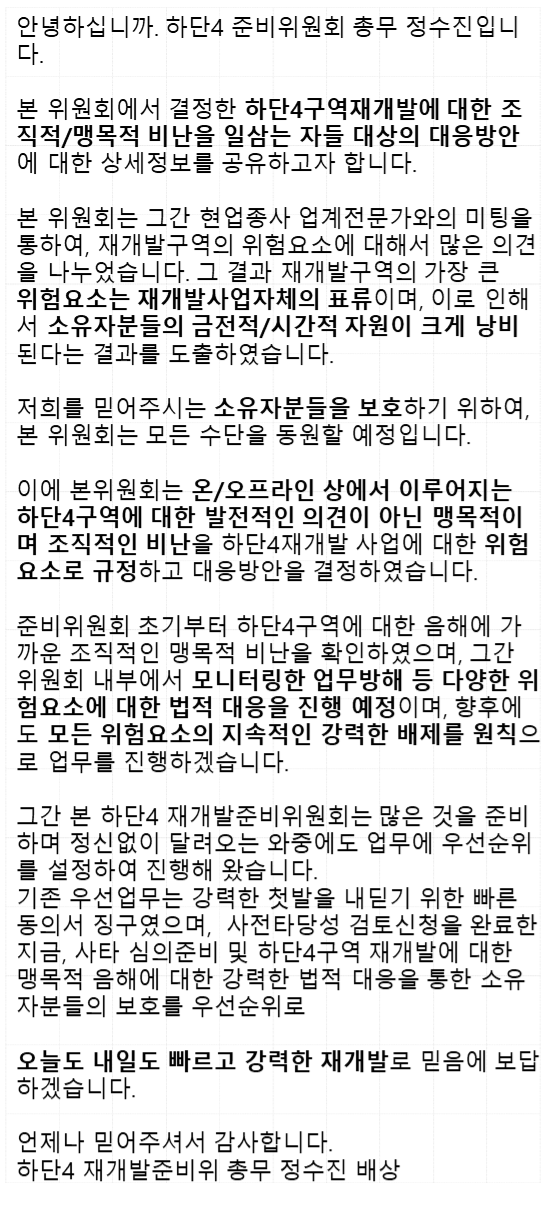 안녕하십니까. 하단4 준비위원회 총무 정수진입니다.

본 위원회에서 결정한 하단4구역재개발에 대한 조직적/맹목적 비난을 일삼는 자들 대상의 대응방안에 대한 상세정보를 공유하고자 합니다.

본 위원회는 그간 현업종사 업계전문가와의 미팅을 통하여, 재개발구역의 위험요소에 대해서 많은 의견을 나누었습니다. 그 결과 재개발구역의 가장 큰 위험요소는 재개발사업자체의 표류이며, 이로 인해서 소유자분들의 금전적/시간적 자원이 크게 낭비된다는 결과를 도출하였습니다.

저희를 믿어주시는 소유자분들을 보호하기 위하여, 본 위원회는 모든 수단을 동원할 예정입니다.

이에 본위원회는 온/오프라인 상에서 이루어지는 하단4구역에 대한 발전적인 의견이 아닌 맹목적이며 조직적인 비난을 하단4재개발 사업에 대한 위험요소로 규정하고 대응방안을 결정하였습니다.

준비위원회 초기부터 하단4구역에 대한 음해에 가까운 조직적인 맹목적 비난을 확인하였으며, 그간 위원회 내부에서 모니터링한 업무방해 등 다양한 위험요소에 대한 법적 대응을 진행 예정이며, 향후에도 모든 위험요소의 지속적인 강력한 배제를 원칙으로 업무를 진행하겠습니다.

그간 본 하단4 재개발준비위원회는 많은 것을 준비하며 정신없이 달려오는 와중에도 업무에 우선순위를 설정하여 진행해 왔습니다.
기존 우선업무는 강력한 첫발을 내딛기 위한 빠른 동의서 징구였으며, 사전타당성 검토신청을 완료한 지금, 사타 심의준비 및 하단4구역 재개발에 대한 맹목적 음해에 대한 강력한 법적 대응을 통한 소유자분들의 보호를 우선순위로

오늘도 내일도 빠르고 강력한 재개발로 믿음에 보답하겠습니다.

언제나 믿어주셔서 감사합니다.
하단4 재개발준비위 총무 정수진 배상